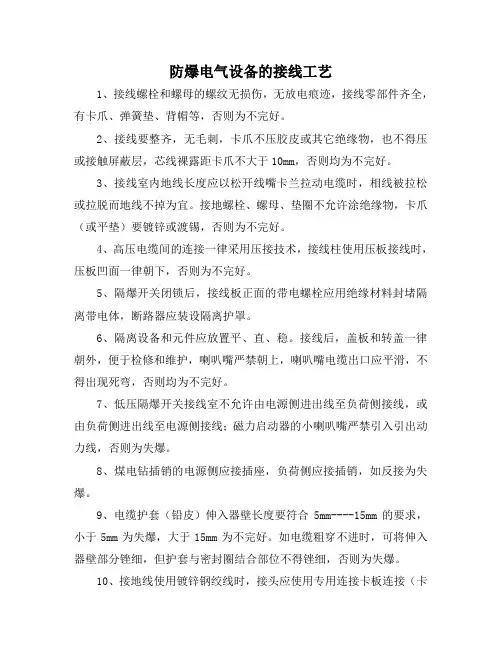 防爆电气设备的接线工艺

1、接线螺栓和螺母的螺纹无损伤，无放电痕迹，接线零部件齐全，有卡爪、弹簧垫、背帽等，否则为不完好。

2、接线要整齐，无毛刺，卡爪不压胶皮或其它绝缘物，也不得压或接触屏蔽层，芯线裸露距卡爪不大于 10mm，否则均为不完好。

3、接线室内地线长度应以松开线嘴卡兰拉动电缆时，相线被拉松或拉脱而地线不掉为宜。接地螺栓、螺母、垫圈不允许涂绝缘物，卡爪（或平垫）要镀锌或渡锡，否则为不完好。

4、高压电缆间的连接一律采用压接技术，接线柱使用压板接线时，压板凹面一律朝下，否则为不完好。

5、隔爆开关闭锁后，接线板正面的带电螺栓应用绝缘材料封堵隔离带电体，断路器应装设隔离护罩。

6、隔离设备和元件应放置平、直、稳。接线后，盖板和转盖一律朝外，便于检修和维护，喇叭嘴严禁朝上，喇叭嘴电缆出口应平滑，不得出现死弯，否则均为不完好。

7、低压隔爆开关接线室不允许由电源侧进出线至负荷侧接线，或由负荷侧进出线至电源侧接线；磁力启动器的小喇叭嘴严禁引入引出动力线，否则为失爆。

8、煤电钻插销的电源侧应接插座，负荷侧应接插销，如反接为失爆。

9、电缆护套（铅皮）伸入器壁长度要符合 5mm----15mm 的要求，小于 5mm 为失爆，大于 15mm 为不完好。如电缆粗穿不进时，可将伸入器壁部分锉细，但护套与密封圈结合部位不得锉细，否则为失爆。

10、接地线使用镀锌钢绞线时，接头应使用专用连接卡板连接（卡